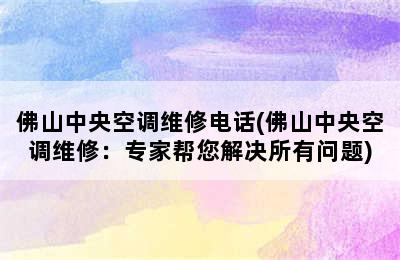 佛山中央空调维修电话(佛山中央空调维修：专家帮您解决所有问题)